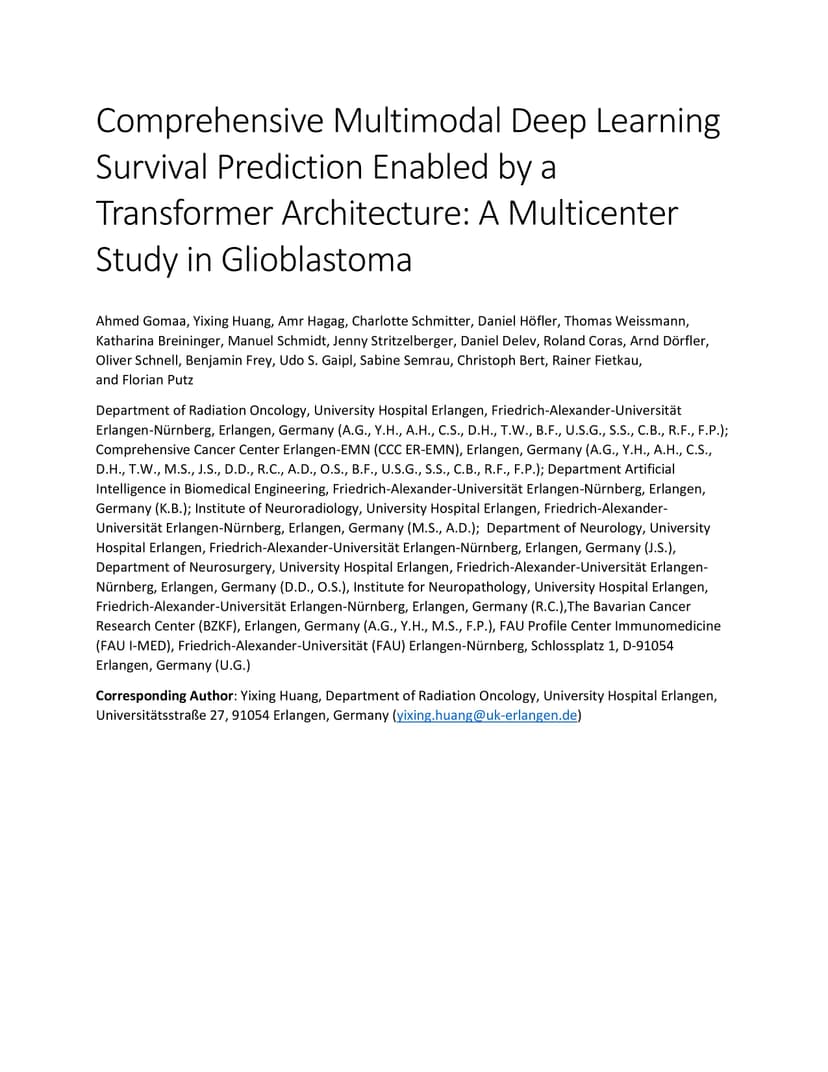 Comprehensive Multimodal Deep Learning Survival Prediction Enabled by a Transformer Architecture: A Multicenter Study in Glioblastoma

Ahmed Gomaa, Yixing Huang, Amr Hagag, Charlotte Schmitter, Daniel Höfler, Thomas Weissmann, Katharina Breininger, Manuel Schmidt, Jenny Stritzelberger, Daniel Delev, Roland Coras, Arnd Dörfler, Oliver Schnell, Benjamin Frey, Udo S. Gaipl, Sabine Semrau, Christoph Bert, Rainer Fietkau, and Florian Putz

Department of Radiation Oncology, University Hospital Erlangen, Friedrich-Alexander-Universität Erlangen-Nürnberg, Erlangen, Germany (A.G., Y.H., A.H., C.S., D.H., T.W., B.F., U.S.G., S.S., C.B., R.F., F.P.); Comprehensive Cancer Center Erlangen-EMN (CCC ER-EMN), Erlangen, Germany (A.G., Y.H., A.H., C.S., D.H., T.W., M.S., J.S., D.D., R.C., A.D., O.S., B.F., U.S.G., S.S., C.B., R.F., F.P.); Department Artificial Intelligence in Biomedical Engineering, Friedrich-Alexander-Universität Erlangen-Nürnberg, Erlangen, Germany (K.B.); Institute of Neuroradiology, University Hospital Erlangen, Friedrich-Alexander-Universität Erlangen-Nürnberg, Erlangen, Germany (M.S., A.D.); Department of Neurology, University Hospital Erlangen, Friedrich-Alexander-Universität Erlangen-Nürnberg, Erlangen, Germany (J.S.), Department of Neurosurgery, University Hospital Erlangen, Friedrich-Alexander-Universität Erlangen-Nürnberg, Erlangen, Germany (D.D., O.S.), Institute for Neuropathology, University Hospital Erlangen, Friedrich-Alexander-Universität Erlangen-Nürnberg, Erlangen, Germany (R.C.),The Bavarian Cancer Research Center (BZKF), Erlangen, Germany (A.G., Y.H., M.S., F.P.), FAU Profile Center Immunomedicine (FAU I-MED), Friedrich-Alexander-Universität (FAU) Erlangen-Nürnberg, Schlossplatz 1, D-91054 Erlangen, Germany (U.G.)

Corresponding Author: Yixing Huang, Department of Radiation Oncology, University Hospital Erlangen, Universitätsstraße 27, 91054 Erlangen, Germany (yixing.huang@uk-erlangen.de)